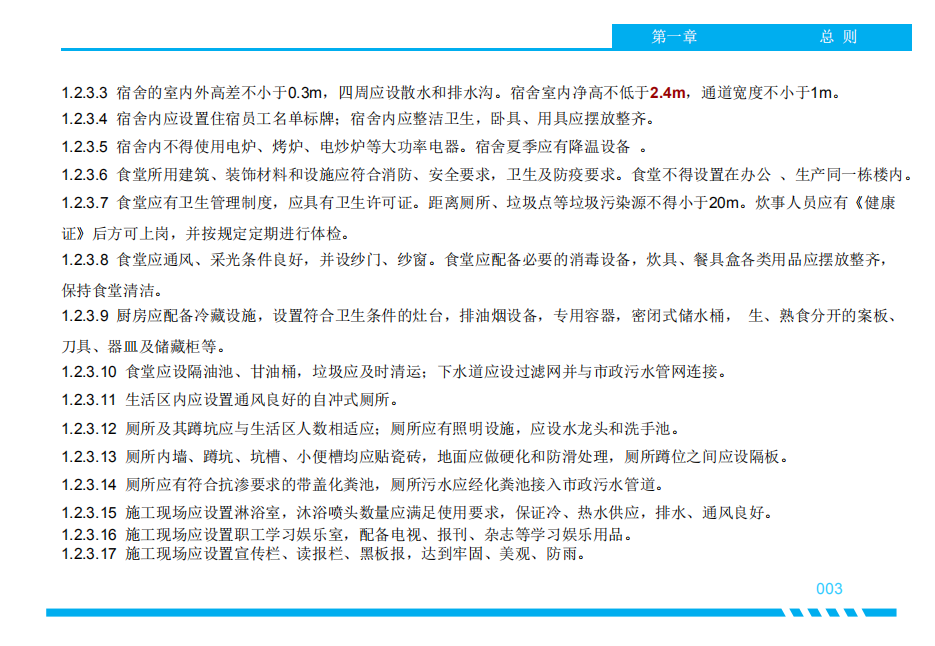 第一章　　　　　　总 则

1.2.3.3 宿舍的室内外高差不小于0.3m，四周应设散水和排水沟。宿舍室内净高不低于2.4m，通道宽度不小于1m。

1.2.3.4 宿舍内应设置住宿员工名单标牌；宿舍内应整洁卫生，卧具、用具应摆放整齐。

1.2.3.5 宿舍内不得使用电炉、烤炉、电炒炉等大功率电器。宿舍夏季应有降温设备 。

1.2.3.6 食堂所用建筑、装饰材料和设施应符合消防、安全要求，卫生及防疫要求。食堂不得设置在办公 、生产同一栋楼内。

1.2.3.7 食堂应有卫生管理制度，应具有卫生许可证。距离厕所、垃圾点等垃圾污染源不得小于20m。炊事人员应有《健康证》后方可上岗，并按规定定期进行体检。

1.2.3.8 食堂应通风、采光条件良好，并设纱门、纱窗。食堂应配备必要的消毒设备，炊具、餐具盒各类用品应摆放整齐，保持食堂清洁。

1.2.3.9 厨房应配备冷藏设施，设置符合卫生条件的灶台，排油烟设备，专用容器，密闭式储水桶， 生、熟食分开的案板、刀具、器皿及储藏柜等。

1.2.3.10 食堂应设隔油池、甘油桶，垃圾应及时清运；下水道应设过滤网并与市政污水管网连接。

1.2.3.11 生活区内应设置通风良好的自冲式厕所。

1.2.3.12 厕所及其蹲坑应与生活区人数相适应；厕所应有照明设施，应设水龙头和洗手池。

1.2.3.13 厕所内墙、蹲坑、坑槽、小便槽均应贴瓷砖，地面应做硬化和防滑处理，厕所蹲位之间应设隔板。

1.2.3.14 厕所应有符合抗渗要求的带盖化粪池，厕所污水应经化粪池接入市政污水管道。

1.2.3.15 施工现场应设置淋浴室，沐浴喷头数量应满足使用要求，保证冷、热水供应，排水、通风良好。

1.2.3.16 施工现场应设置职工学习娱乐室，配备电视、报刊、杂志等学习娱乐用品。

1.2.3.17 施工现场应设置宣传栏、读报栏、黑板报，达到牢固、美观、防雨。

003